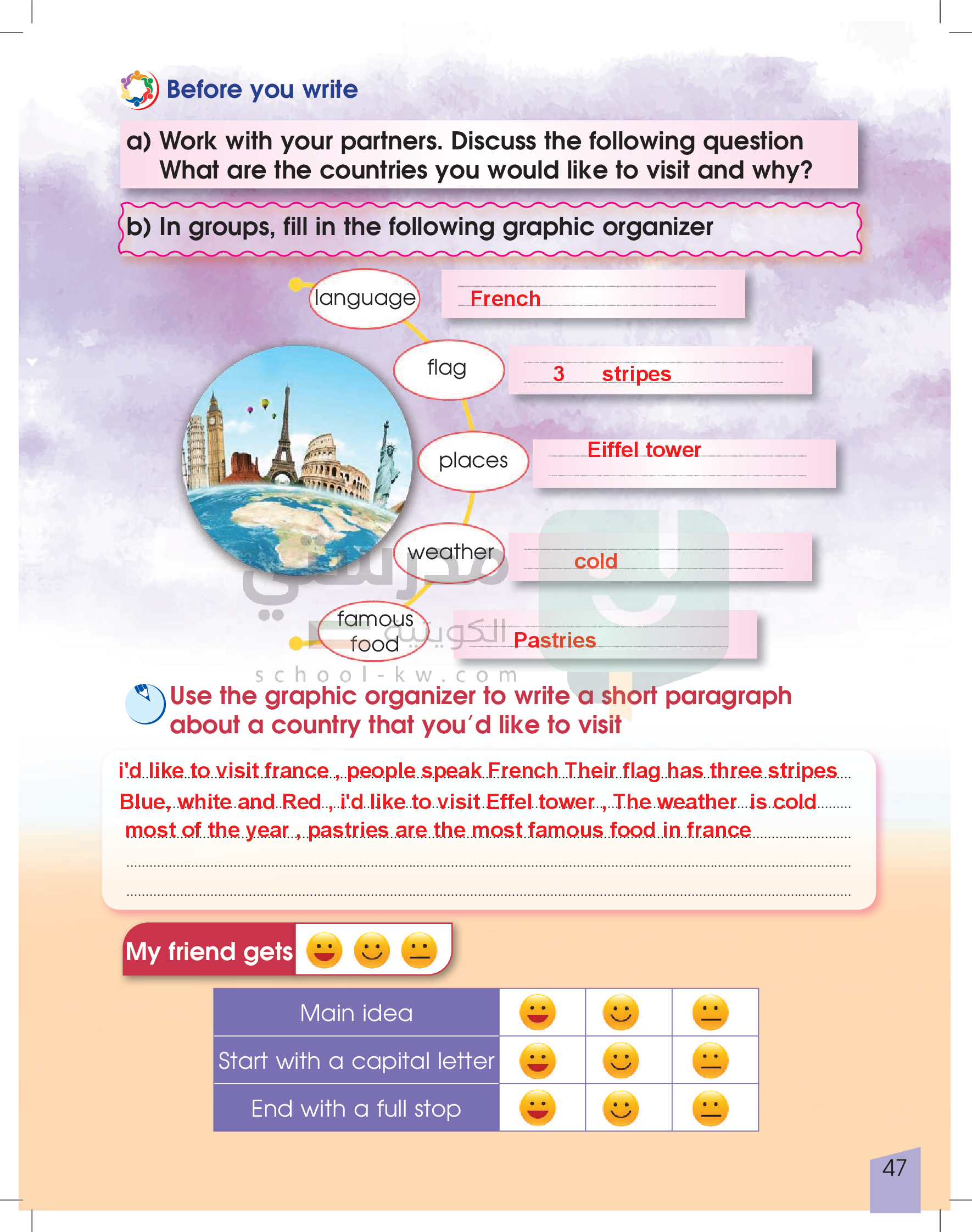 Before you write

a) Work with your partners. Discuss the following question
What are the countries you would like to visit and why?

b) In groups, fill in the following graphic organizer

language French

flag 3 stripes

places Eiffel tower

weather cold

famous food Pastries

مدرستي الكويتية
school-kw.com

Use the graphic organizer to write a short paragraph about a country that you'd like to visit

i'd like to visit france , people speak French Their flag has three stripes Blue, white and Red , i'd like to visit Effel tower , The weather is cold most of the year , pastries are the most famous food in france

My friend gets

| Main idea | | | |
|---|---|---|---|
| Start with a capital letter | | | |
| End with a full stop | | | |

47